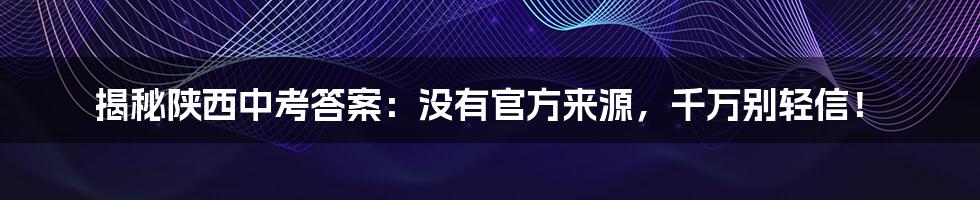 揭秘陕西中考答案：没有官方来源，千万别轻信！